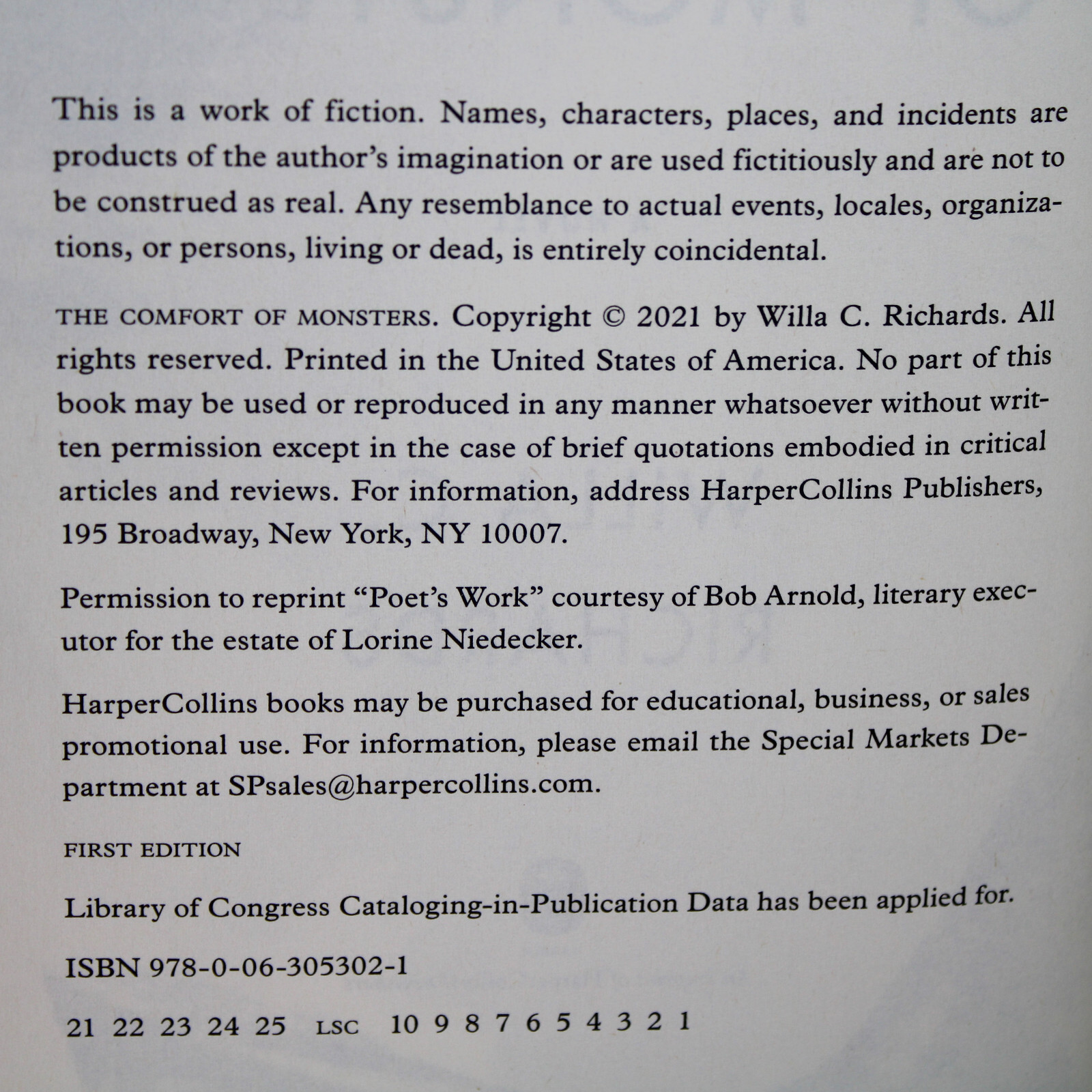 This is a work of fiction. Names, characters, places, and incidents are products of the author's imagination or are used fictitiously and are not to be construed as real. Any resemblance to actual events, locales, organizations, or persons, living or dead, is entirely coincidental.

THE COMFORT OF MONSTERS. Copyright © 2021 by Willa C. Richards. All rights reserved. Printed in the United States of America. No part of this book may be used or reproduced in any manner whatsoever without written permission except in the case of brief quotations embodied in critical articles and reviews. For information, address HarperCollins Publishers, 195 Broadway, New York, NY 10007.

Permission to reprint "Poet's Work" courtesy of Bob Arnold, literary executor for the estate of Lorine Niedecker.

HarperCollins books may be purchased for educational, business, or sales promotional use. For information, please email the Special Markets Department at SPsales@harpercollins.com.

FIRST EDITION

Library of Congress Cataloging-in-Publication Data has been applied for.

ISBN 978-0-06-305302-1

21 22 23 24 25 LSC 10 9 8 7 6 5 4 3 2 1